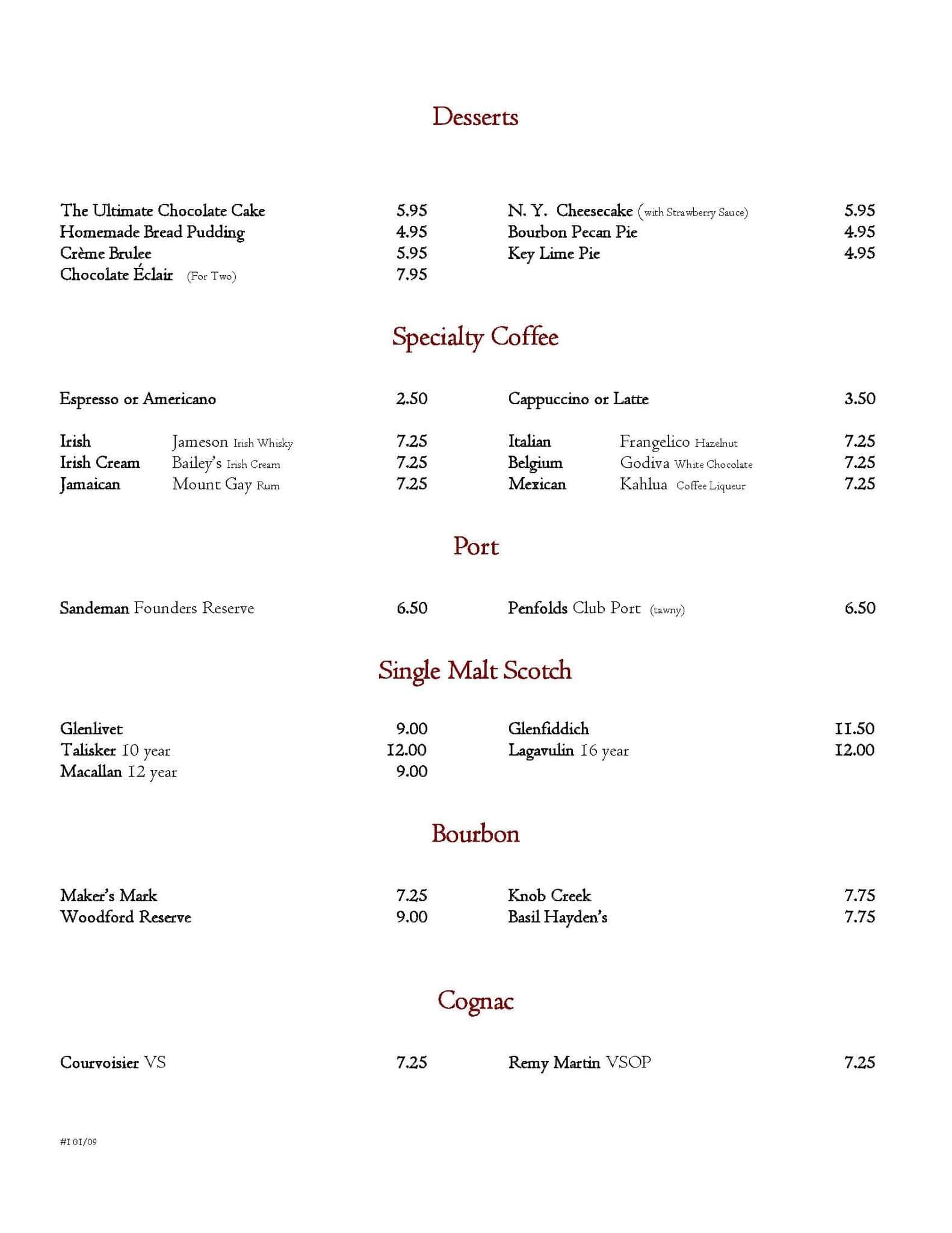 Desserts

The Ultimate Chocolate Cake 5.95
Homemade Bread Pudding 4.95
Crème Brulee 5.95
Chocolate Éclair (For Two) 7.95

N. Y. Cheesecake (with Strawberry Sauce) 5.95
Bourbon Pecan Pie 4.95
Key Lime Pie 4.95

Specialty Coffee

Espresso or Americano 2.50

Irish Jameson Irish Whisky 7.25
Irish Cream Bailey's Irish Cream 7.25
Jamaican Mount Gay Rum 7.25

Cappuccino or Latte 3.50

Italian Frangelico Hazelnut 7.25
Belgium Godiva White Chocolate 7.25
Mexican Kahlua Coffee Liqueur 7.25

Port

Sandeman Founders Reserve 6.50

Penfolds Club Port (tawny) 6.50

Single Malt Scotch

Glenlivet 9.00
Talisker 10 year 12.00
Macallan 12 year 9.00

Glenfiddich 11.50
Lagavulin 16 year 12.00

Bourbon

Maker's Mark 7.25
Woodford Reserve 9.00

Knob Creek 7.75
Basil Hayden's 7.75

Cognac

Courvoisier VS 7.25

Remy Martin VSOP 7.25

#1 01/09